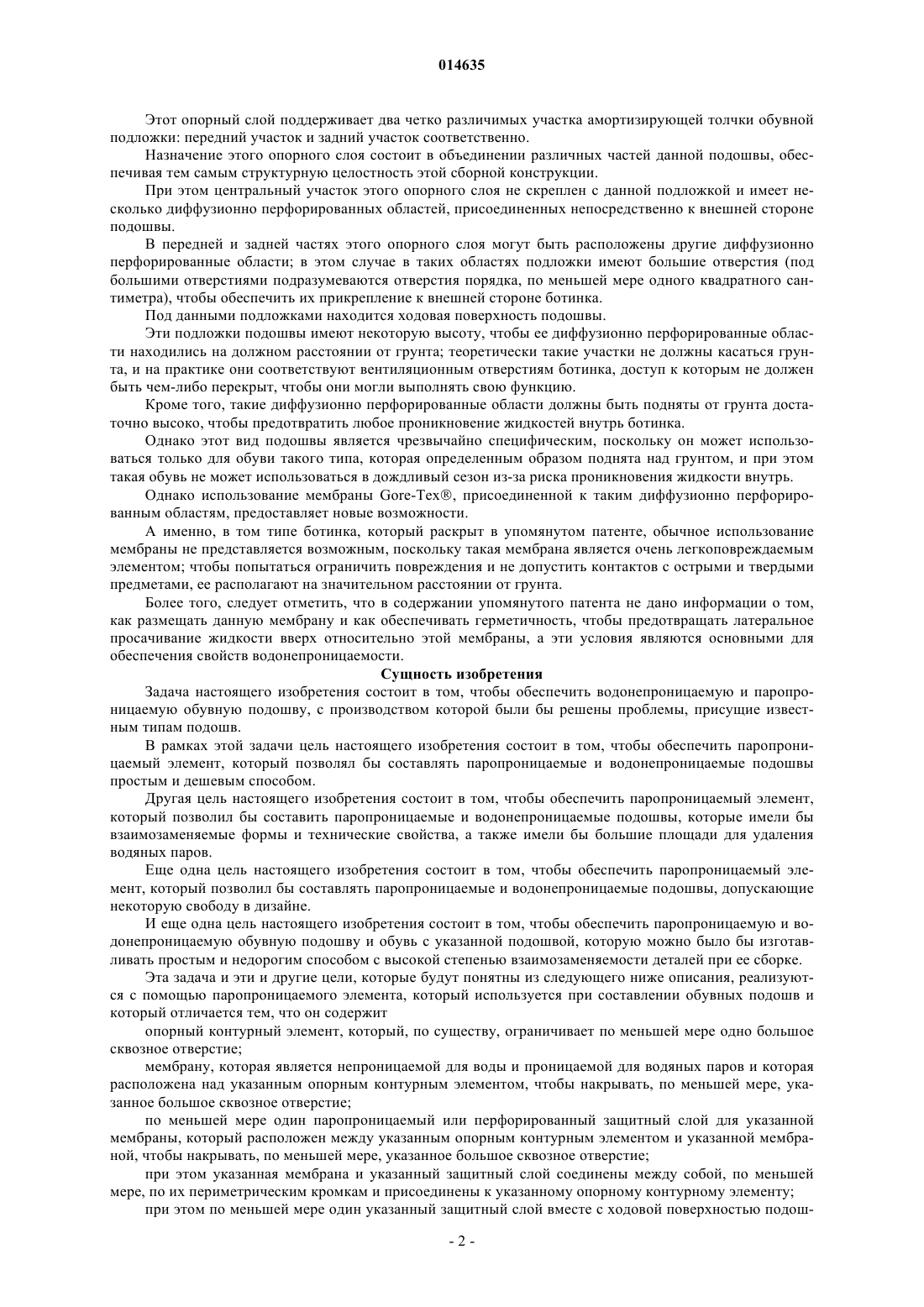 014635

Этот опорный слой поддерживает два четко различимых участка амортизирующей толчки обувной подложки: передний участок и задний участок соответственно.

Назначение этого опорного слоя состоит в объединении различных частей данной подошвы, обеспечивая тем самым структурную целостность этой сборной конструкции.

При этом центральный участок этого опорного слоя не скреплен с данной подложкой и имеет несколько диффузионно перфорированных областей, присоединенных непосредственно к внешней стороне подошвы.

В передней и задней частях этого опорного слоя могут быть расположены другие диффузионно перфорированные области; в этом случае в таких областях подложки имеют большие отверстия (под большими отверстиями подразумеваются отверстия порядка, по меньшей мере одного квадратного сантиметра), чтобы обеспечить их прикрепление к внешней стороне ботинка.

Под данными подложками находится ходовая поверхность подошвы.

Эти подложки подошвы имеют некоторую высоту, чтобы ее диффузионно перфорированные области находились на должном расстоянии от грунта; теоретически такие участки не должны касаться грунта, и на практике они соответствуют вентиляционным отверстиям ботинка, доступ к которым не должен быть чем-либо перекрыт, чтобы они могли выполнять свою функцию.

Кроме того, такие диффузионно перфорированные области должны быть подняты от грунта достаточно высоко, чтобы предотвратить любое проникновение жидкостей внутрь ботинка.

Однако этот вид подошвы является чрезвычайно специфическим, поскольку он может использоваться только для обуви такого типа, которая определенным образом поднята над грунтом, и при этом такая обувь не может использоваться в дождливый сезон из-за риска проникновения жидкости внутрь.

Однако использование мембраны Gore-Tex®, присоединенной к таким диффузионно перфорированным областям, предоставляет новые возможности.

А именно, в том типе ботинка, который раскрыт в упомянутом патенте, обычное использование мембраны не представляется возможным, поскольку такая мембрана является очень легкоповреждаемым элементом; чтобы попытаться ограничить повреждения и не допустить контактов с острыми и твердыми предметами, ее располагают на значительном расстоянии от грунта.

Более того, следует отметить, что в содержании упомянутого патента не дано информации о том, как размещать данную мембрану и как обеспечивать герметичность, чтобы предотвращать латеральное просачивание жидкости вверх относительно этой мембраны, а эти условия являются основными для обеспечения свойств водонепроницаемости.

Сущность изобретения

Задача настоящего изобретения состоит в том, чтобы обеспечить водонепроницаемую и паропроницаемую обувную подошву, с производством которой были бы решены проблемы, присущие известным типам подошв.

В рамках этой задачи цель настоящего изобретения состоит в том, чтобы обеспечить паропроницаемый элемент, который позволял бы составлять паропроницаемые и водонепроницаемые подошвы простым и дешевым способом.

Другая цель настоящего изобретения состоит в том, чтобы обеспечить паропроницаемый элемент, который позволил бы составить паропроницаемые и водонепроницаемые подошвы, которые имели бы взаимозаменяемые формы и технические свойства, а также имели бы большие площади для удаления водяных паров.

Еще одна цель настоящего изобретения состоит в том, чтобы обеспечить паропроницаемый элемент, который позволил бы составлять паропроницаемые и водонепроницаемые подошвы, допускающие некоторую свободу в дизайне.

И еще одна цель настоящего изобретения состоит в том, чтобы обеспечить паропроницаемую и водонепроницаемую обувную подошву и обувь с указанной подошвой, которую можно было бы изготавливать простым и недорогим способом с высокой степенью взаимозаменяемости деталей при ее сборке.

Эта задача и эти и другие цели, которые будут понятны из следующего ниже описания, реализуются с помощью паропроницаемого элемента, который используется при составлении обувных подошв и который отличается тем, что он содержит

опорный контурный элемент, который, по существу, ограничивает по меньшей мере одно большое сквозное отверстие;

мембрану, которая является непроницаемой для воды и проницаемой для водяных паров и которая расположена над указанным опорным контурным элементом, чтобы накрывать, по меньшей мере, указанное большое сквозное отверстие;

по меньшей мере один паропроницаемый или перфорированный защитный слой для указанной мембраны, который расположен между указанным опорным контурным элементом и указанной мембраной, чтобы накрывать, по меньшей мере, указанное большое сквозное отверстие;

при этом указанная мембрана и указанный защитный слой соединены между собой, по меньшей мере, по их периметрическим кромкам и присоединены к указанному опорному контурному элементу;

при этом по меньшей мере один указанный защитный слой вместе с ходовой поверхностью подош-

- 2 -